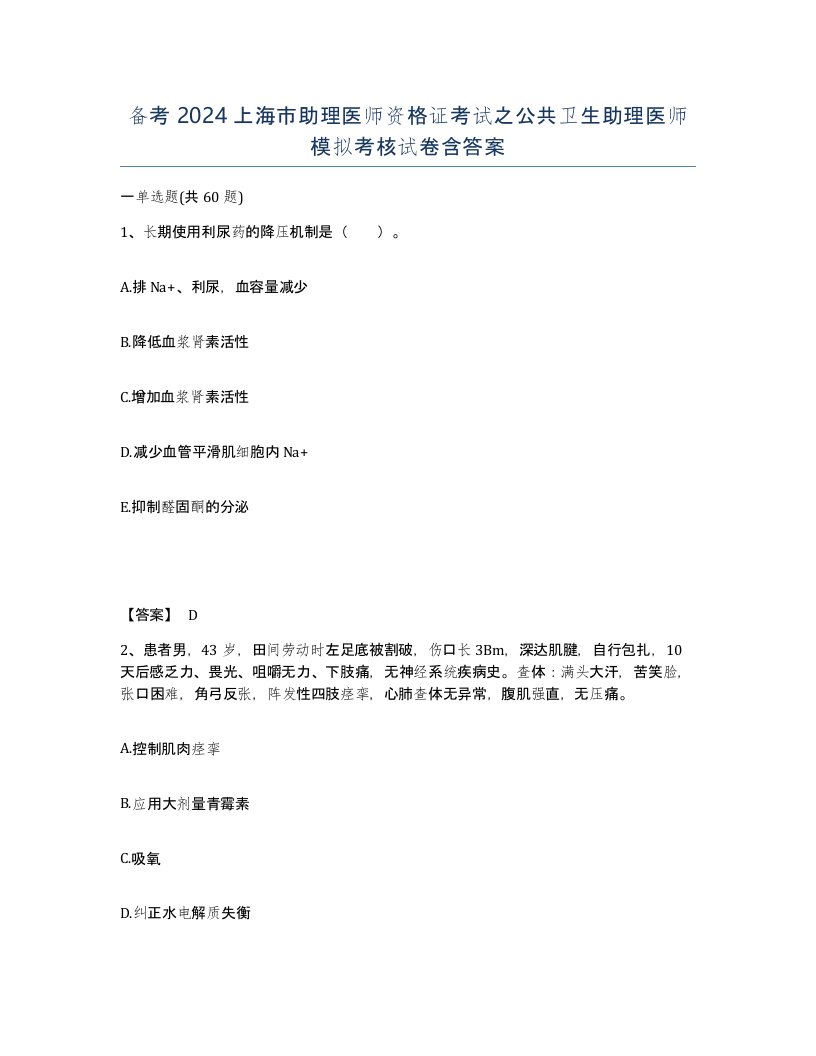 备考 2024 上海市助理医师资格证考试之公共卫生助理医师模拟考核试卷含答案

一单选题(共 60 题)

1、长期使用利尿药的降压机制是（　　）。

A.排 Na+、利尿，血容量减少

B.降低血浆肾素活性

C.增加血浆肾素活性

D.减少血管平滑肌细胞内 Na+

E.抑制醛固酮的分泌

【答案】 D

2、患者男，43 岁，田间劳动时左足底被割破，伤口长 3Bm，深达肌腱，自行包扎，10 天后感乏力、畏光、咀嚼无力、下肢痛，无神经系统疾病史。查体：满头大汗，苦笑脸，张口困难，角弓反张，阵发性四肢痉挛，心肺查体无异常，腹肌强直，无压痛。

A.控制肌肉痉挛

B.应用大剂量青霉素

C.吸氧

D.纠正水电解质失衡